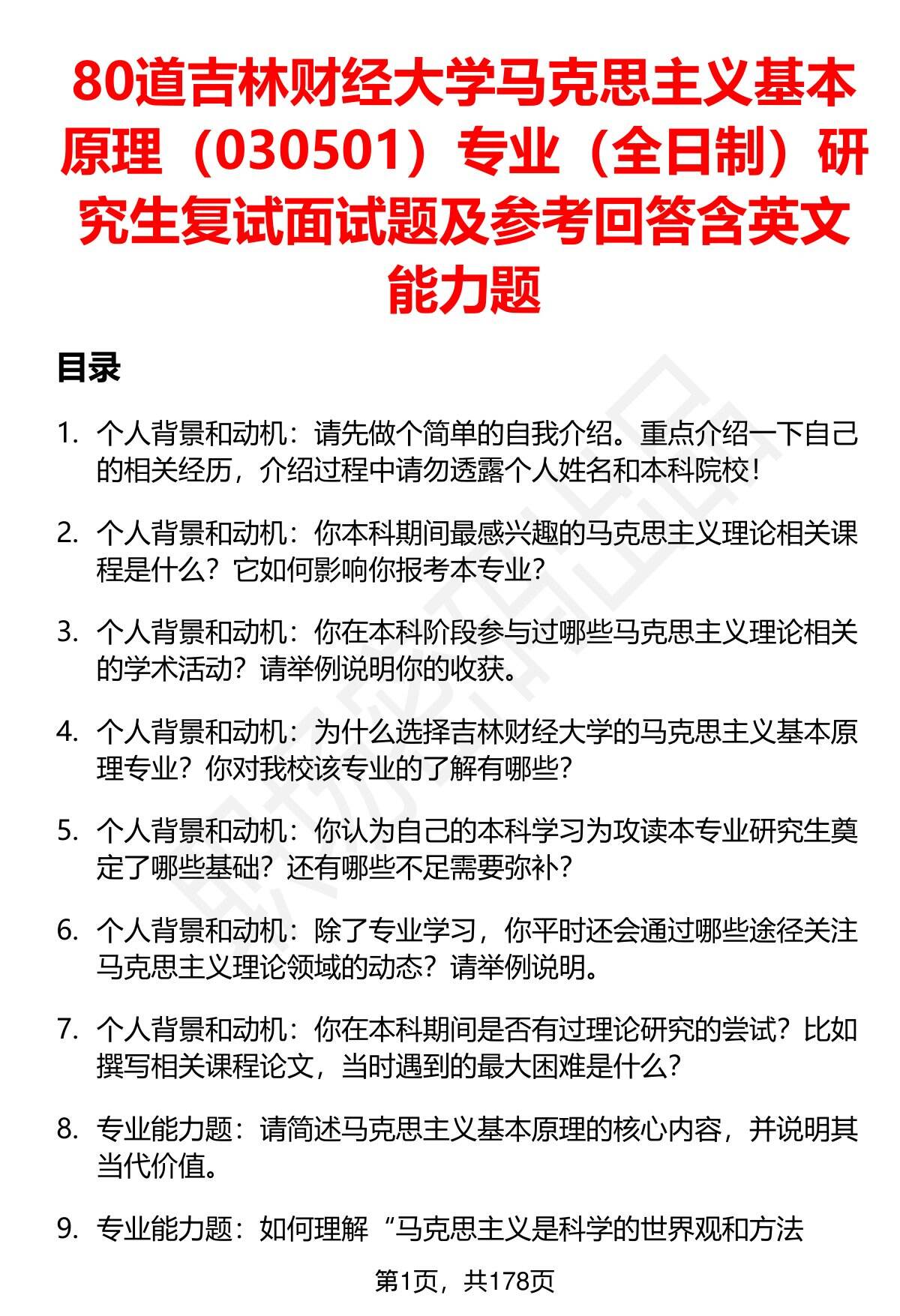 80道吉林财经大学马克思主义基本原理（030501）专业（全日制）研究生复试面试题及参考回答含英文能力题

目录

1. 个人背景和动机：请先做个简单的自我介绍。重点介绍一下自己的相关经历，介绍过程中请勿透露个人姓名和本科院校！

2. 个人背景和动机：你本科期间最感兴趣的马克思主义理论相关课程是什么？它如何影响你报考本专业？

3. 个人背景和动机：你在本科阶段参与过哪些马克思主义理论相关的学术活动？请举例说明你的收获。

4. 个人背景和动机：为什么选择吉林财经大学的马克思主义基本原理专业？你对我校该专业的了解有哪些？

5. 个人背景和动机：你认为自己的本科学习为攻读本专业研究生奠定了哪些基础？还有哪些不足需要弥补？

6. 个人背景和动机：除了专业学习，你平时还会通过哪些途径关注马克思主义理论领域的动态？请举例说明。

7. 个人背景和动机：你在本科期间是否有过理论研究的尝试？比如撰写相关课程论文，当时遇到的最大困难是什么？

8. 专业能力题：请简述马克思主义基本原理的核心内容，并说明其当代价值。

9. 专业能力题：如何理解“马克思主义是科学的世界观和方法

第1页，共178页